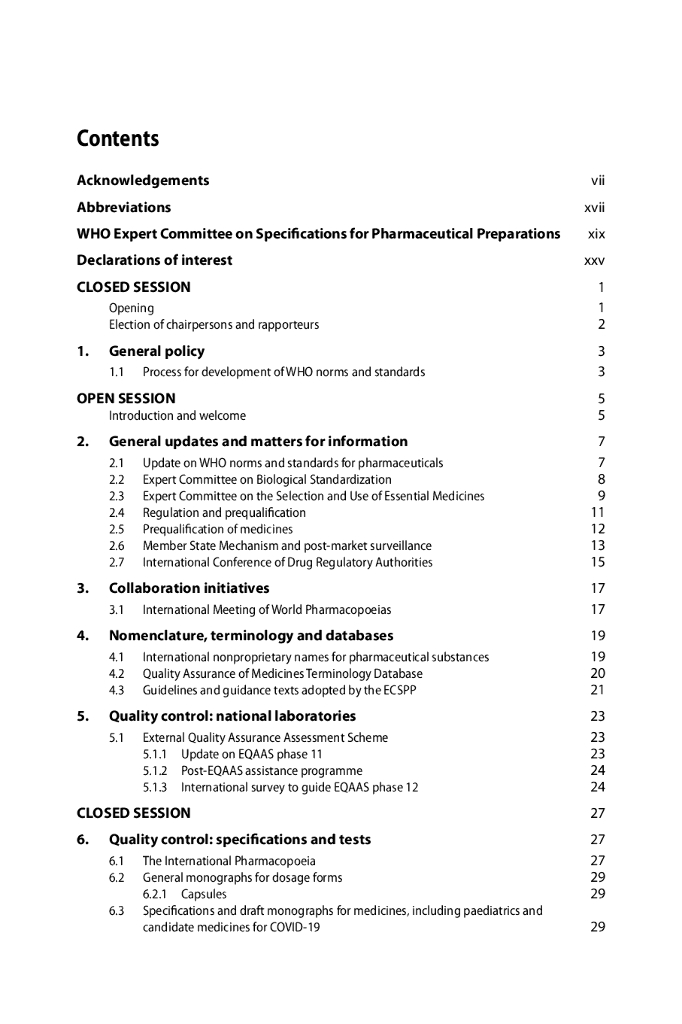 Contents

Acknowledgements vii

Abbreviations xvii

WHO Expert Committee on Specifications for Pharmaceutical Preparations xix

Declarations of interest xxv

CLOSED SESSION 1

Opening 1
Election of chairpersons and rapporteurs 2

1. General policy 3

1.1 Process for development of WHO norms and standards 3

OPEN SESSION 5

Introduction and welcome 5

2. General updates and matters for information 7

2.1 Update on WHO norms and standards for pharmaceuticals 7
2.2 Expert Committee on Biological Standardization 8
2.3 Expert Committee on the Selection and Use of Essential Medicines 9
2.4 Regulation and prequalification 11
2.5 Prequalification of medicines 12
2.6 Member State Mechanism and post-market surveillance 13
2.7 International Conference of Drug Regulatory Authorities 15

3. Collaboration initiatives 17

3.1 International Meeting of World Pharmacopoeias 17

4. Nomenclature, terminology and databases 19

4.1 International nonproprietary names for pharmaceutical substances 19
4.2 Quality Assurance of Medicines Terminology Database 20
4.3 Guidelines and guidance texts adopted by the ECSPP 21

5. Quality control: national laboratories 23

5.1 External Quality Assurance Assessment Scheme 23
5.1.1 Update on EQAAS phase 11 23
5.1.2 Post-EQAAS assistance programme 24
5.1.3 International survey to guide EQAAS phase 12 24

CLOSED SESSION 27

6. Quality control: specifications and tests 27

6.1 The International Pharmacopoeia 27
6.2 General monographs for dosage forms 29
6.2.1 Capsules 29
6.3 Specifications and draft monographs for medicines, including paediatrics and candidate medicines for COVID-19 29